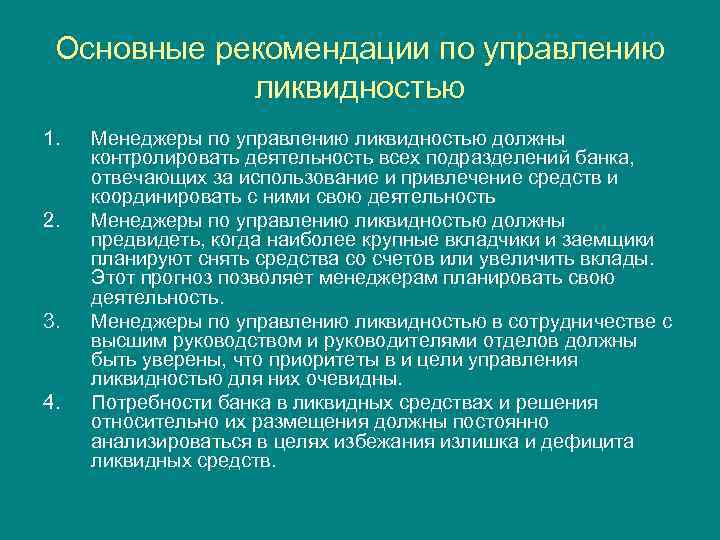 Основные рекомендации по управлению ликвидностью

1. Менеджеры по управлению ликвидностью должны контролировать деятельность всех подразделений банка, отвечающих за использование и привлечение средств и координировать с ними свою деятельность

2. Менеджеры по управлению ликвидностью должны предвидеть, когда наиболее крупные вкладчики и заемщики планируют снять средства со счетов или увеличить вклады. Этот прогноз позволяет менеджерам планировать свою деятельность.

3. Менеджеры по управлению ликвидностью в сотрудничестве с высшим руководством и руководителями отделов должны быть уверены, что приоритеты в и цели управления ликвидностью для них очевидны.

4. Потребности банка в ликвидных средствах и решения относительно их размещения должны постоянно анализироваться в целях избежания излишка и дефицита ликвидных средств.